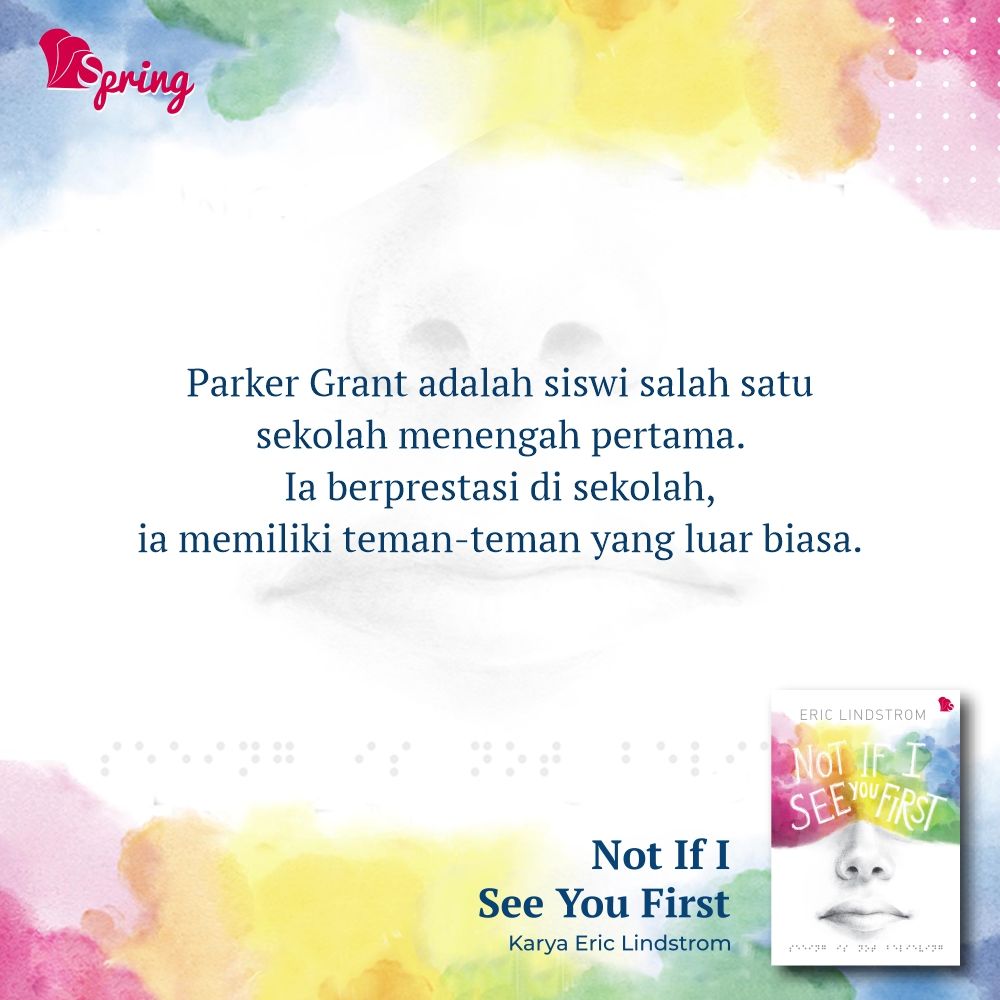 Spring

Parker Grant adalah siswi salah satu sekolah menengah pertama. Ia berprestasi di sekolah, ia memiliki teman-teman yang luar biasa.

Not If I See You First
Karya Eric Lindstrom

ERIC LINDSTROM
NOT IF I SEE YOU FIRST